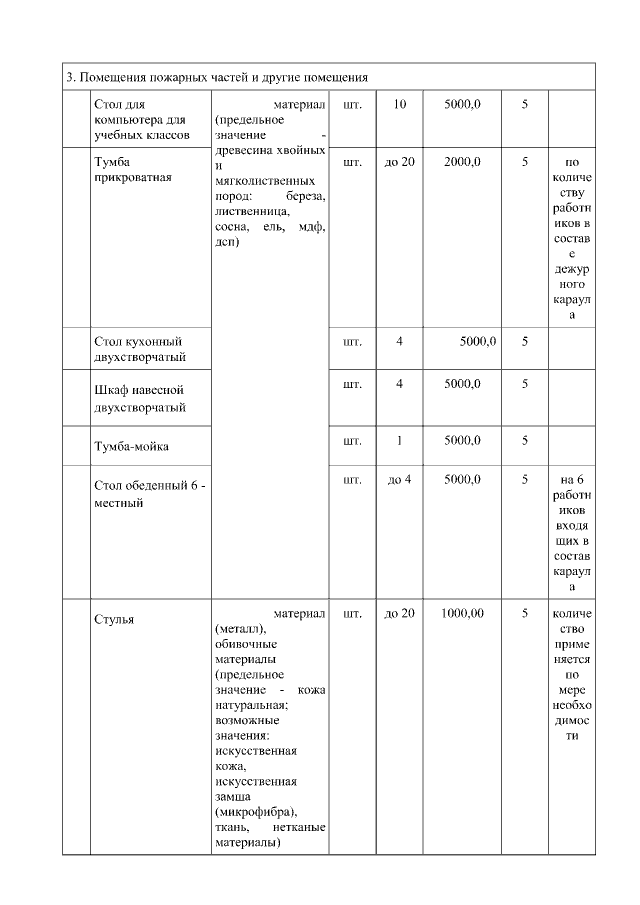 | 3. Помещения пожарных частей и другие помещения | | | | | | | |
|---|---|---|---|---|---|---|---|
| | Стол для компьютера для учебных классов | материал (предельное значение - древесина хвойных и мягколиственных пород: береза, лиственница, сосна, ель, мдф, дсп) | шт. | 10 | 5000,0 | 5 | |
| | Тумба прикроватная | | шт. | до 20 | 2000,0 | 5 | по количеству работников в составе дежурного караула |
| | Стол кухонный двухстворчатый | | шт. | 4 | 5000,0 | 5 | |
| | Шкаф навесной двухстворчатый | | шт. | 4 | 5000,0 | 5 | |
| | Тумба-мойка | | шт. | 1 | 5000,0 | 5 | |
| | Стол обеденный 6 - местный | | шт. | до 4 | 5000,0 | 5 | на 6 работников входящих в состав караула |
| | Стулья | материал (металл), обивочные материалы (предельное значение - кожа натуральная; возможные значения: искусственная кожа, искусственная замша (микрофибра), ткань, нетканые материалы) | шт. | до 20 | 1000,00 | 5 | количество применяется по мере необходимости |